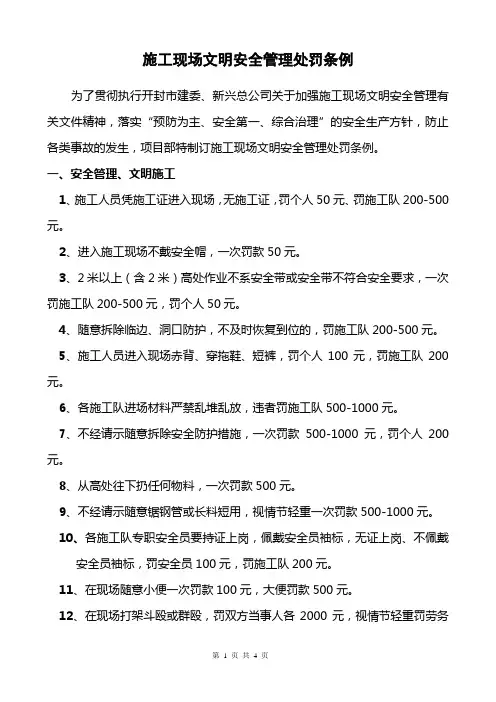 施工现场文明安全管理处罚条例

为了贯彻执行开封市建委、新兴总公司关于加强施工现场文明安全管理有关文件精神，落实“预防为主、安全第一、综合治理”的安全生产方针，防止各类事故的发生，项目部特制订施工现场文明安全管理处罚条例。

一、安全管理、文明施工

1、施工人员凭施工证进入现场，无施工证，罚个人 50 元、罚施工队 200-500 元。

2、进入施工现场不戴安全帽，一次罚款 50 元。

3、2 米以上（含 2 米）高处作业不系安全带或安全带不符合安全要求，一次罚施工队 200-500 元，罚个人 50 元。

4、随意拆除临边、洞口防护，不及时恢复到位的，罚施工队 200-500 元。

5、施工人员进入现场赤背、穿拖鞋、短裤，罚个人 100 元，罚施工队 200 元。

6、各施工队进场材料严禁乱堆乱放，违者罚施工队 500-1000 元。

7、不经请示随意拆除安全防护措施，一次罚款 500-1000 元，罚个人 200 元。

8、从高处往下扔任何物料，一次罚款 500 元。

9、不经请示随意锯钢管或长料短用，视情节轻重一次罚款 500-1000 元。

10、各施工队专职安全员要持证上岗，佩戴安全员袖标，无证上岗、不佩戴安全员袖标，罚安全员 100 元，罚施工队 200 元。

11、在现场随意小便一次罚款 100 元，大便罚款 500 元。

12、在现场打架斗殴或群殴，罚双方当事人各 2000 元，视情节轻重罚劳务

第 1 页 共 4 页